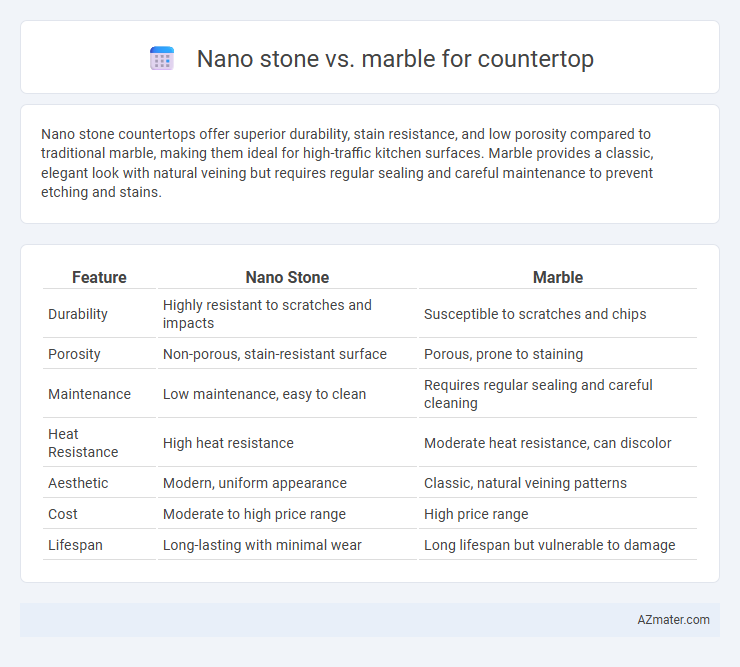 Nano stone vs. marble for countertop

Nano stone countertops offer superior durability, stain resistance, and low porosity compared to traditional marble, making them ideal for high-traffic kitchen surfaces. Marble provides a classic, elegant look with natural veining but requires regular sealing and careful maintenance to prevent etching and stains.

| Feature | Nano Stone | Marble |
|---|---|---|
| Durability | Highly resistant to scratches and impacts | Susceptible to scratches and chips |
| Porosity | Non-porous, stain-resistant surface | Porous, prone to staining |
| Maintenance | Low maintenance, easy to clean | Requires regular sealing and careful cleaning |
| Heat Resistance | High heat resistance | Moderate heat resistance, can discolor |
| Aesthetic | Modern, uniform appearance | Classic, natural veining patterns |
| Cost | Moderate to high price range | High price range |
| Lifespan | Long-lasting with minimal wear | Long lifespan but vulnerable to damage |

AZmater.com